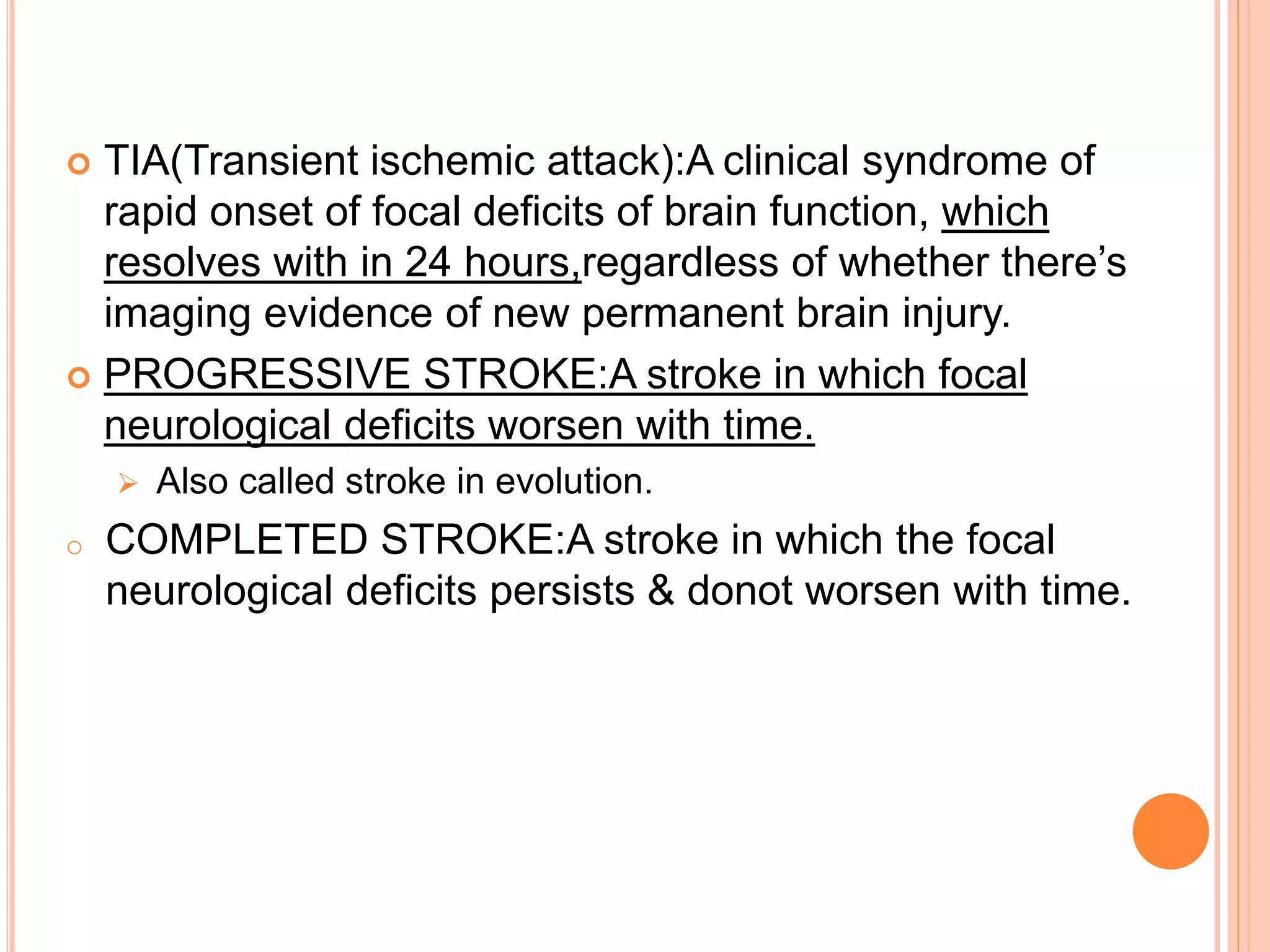 TIA(Transient ischemic attack):A clinical syndrome of rapid onset of focal deficits of brain function, which resolves with in 24 hours,regardless of whether there's imaging evidence of new permanent brain injury.

PROGRESSIVE STROKE:A stroke in which focal neurological deficits worsen with time.

Also called stroke in evolution.

COMPLETED STROKE:A stroke in which the focal neurological deficits persists & donot worsen with time.